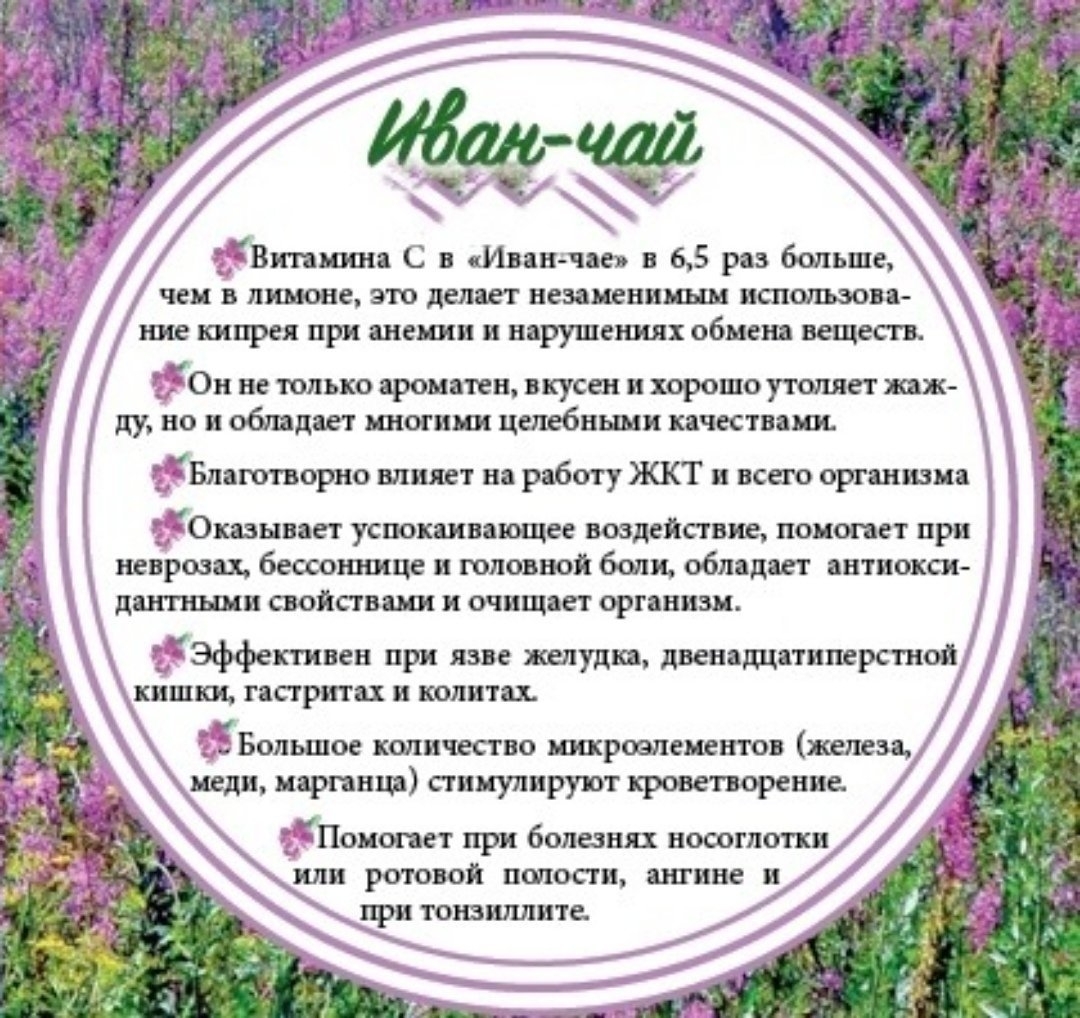 Иван-чай

Витамина С в «Иван-чае» в 6,5 раз больше, чем в лимоне, это делает незаменимым использование кипрея при анемии и нарушениях обмена веществ.

Он не только ароматен, вкусен и хорошо утоляет жажду, но и обладает многими целебными качествами.

Благотворно влияет на работу ЖКТ и всего организма

Оказывает успокаивающее воздействие, помогает при неврозах, бессоннице и головной боли, обладает антиоксидантными свойствами и очищает организм.

Эффективен при язве желудка, двенадцатиперстной кишки, гастритах и колитах.

Большое количество микроэлементов (железа, меди, марганца) стимулируют кроветворение.

Помогает при болезнях носоглотки или ротовой полости, ангине и при тонзиллите.